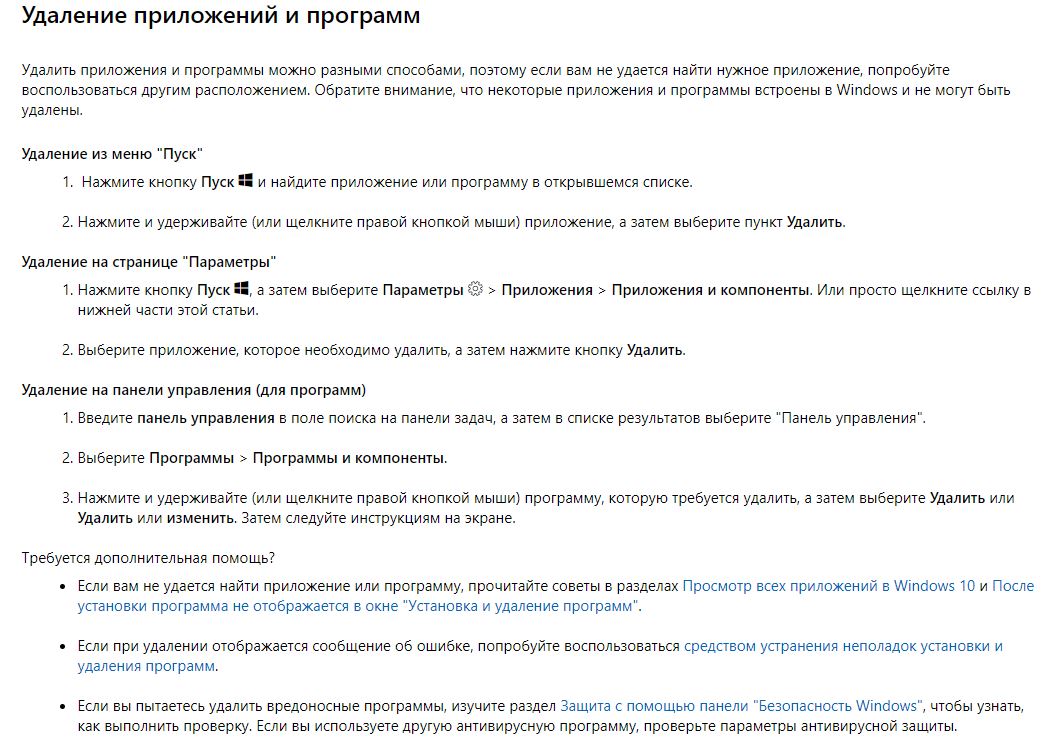 Удаление приложений и программ

Удалить приложения и программы можно разными способами, поэтому если вам не удается найти нужное приложение, попробуйте воспользоваться другим расположением. Обратите внимание, что некоторые приложения и программы встроены в Windows и не могут быть удалены.

Удаление из меню "Пуск"

1. Нажмите кнопку Пуск и найдите приложение или программу в открывшемся списке.

2. Нажмите и удерживайте (или щелкните правой кнопкой мыши) приложение, а затем выберите пункт Удалить.

Удаление на странице "Параметры"

1. Нажмите кнопку Пуск, а затем выберите Параметры > Приложения > Приложения и компоненты. Или просто щелкните ссылку в нижней части этой статьи.

2. Выберите приложение, которое необходимо удалить, а затем нажмите кнопку Удалить.

Удаление на панели управления (для программ)

1. Введите панель управления в поле поиска на панели задач, а затем в списке результатов выберите "Панель управления".

2. Выберите Программы > Программы и компоненты.

3. Нажмите и удерживайте (или щелкните правой кнопкой мыши) программу, которую требуется удалить, а затем выберите Удалить или Удалить или изменить. Затем следуйте инструкциям на экране.

Требуется дополнительная помощь?

• Если вам не удается найти приложение или программу, прочитайте советы в разделах Просмотр всех приложений в Windows 10 и После установки программа не отображается в окне "Установка и удаление программ".

• Если при удалении отображается сообщение об ошибке, попробуйте воспользоваться средством устранения неполадок установки и удаления программ.

• Если вы пытаетесь удалить вредоносные программы, изучите раздел Защита с помощью панели "Безопасность Windows", чтобы узнать, как выполнить проверку. Если вы используете другую антивирусную программу, проверьте параметры антивирусной защиты.